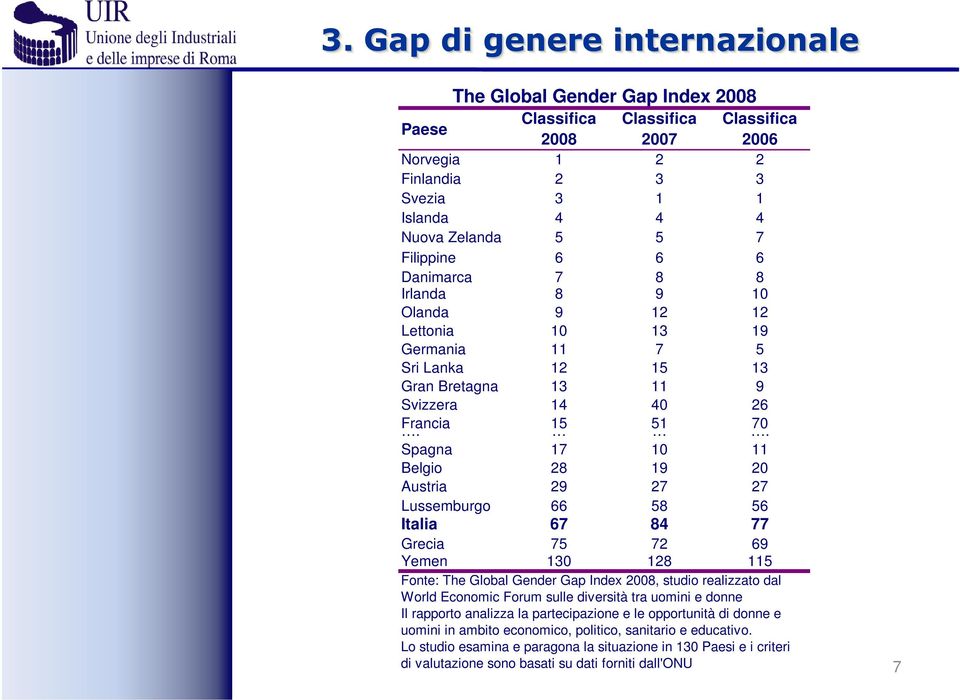 UIR
Unione degli Industriali
e delle imprese di Roma

3. Gap di genere internazionale

The Global Gender Gap Index 2008

| Paese | Classifica 2008 | Classifica 2007 | Classifica 2006 |
|---|---|---|---|
| Norvegia | 1 | 2 | 2 |
| Finlandia | 2 | 3 | 3 |
| Svezia | 3 | 1 | 1 |
| Islanda | 4 | 4 | 4 |
| Nuova Zelanda | 5 | 5 | 7 |
| Filippine | 6 | 6 | 6 |
| Danimarca | 7 | 8 | 8 |
| Irlanda | 8 | 9 | 10 |
| Olanda | 9 | 12 | 12 |
| Lettonia | 10 | 13 | 19 |
| Germania | 11 | 7 | 5 |
| Sri Lanka | 12 | 15 | 13 |
| Gran Bretagna | 13 | 11 | 9 |
| Svizzera | 14 | 40 | 26 |
| Francia | 15 | 51 | 70 |
| …. | … | … | …. |
| Spagna | 17 | 10 | 11 |
| Belgio | 28 | 19 | 20 |
| Austria | 29 | 27 | 27 |
| Lussemburgo | 66 | 58 | 56 |
| Italia | 67 | 84 | 77 |
| Grecia | 75 | 72 | 69 |
| Yemen | 130 | 128 | 115 |

Fonte: The Global Gender Gap Index 2008, studio realizzato dal World Economic Forum sulle diversità tra uomini e donne
Il rapporto analizza la partecipazione e le opportunità di donne e uomini in ambito economico, politico, sanitario e educativo.
Lo studio esamina e paragona la situazione in 130 Paesi e i criteri di valutazione sono basati su dati forniti dall'ONU

7